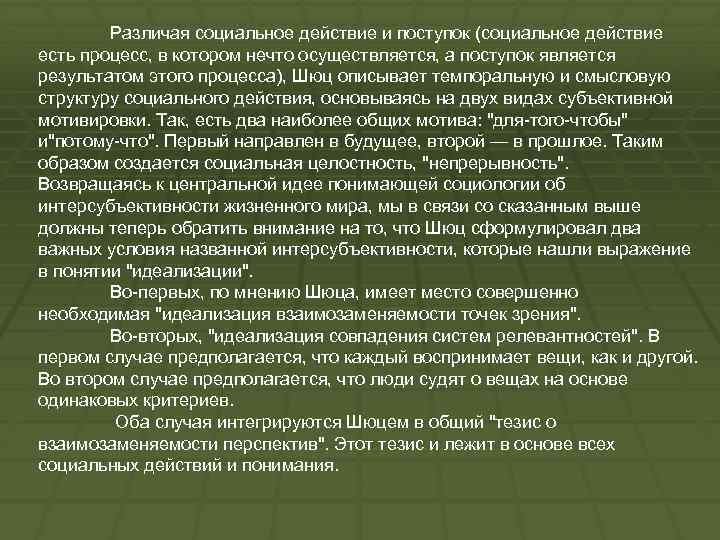 Различая социальное действие и поступок (социальное действие есть процесс, в котором нечто осуществляется, а поступок является результатом этого процесса), Шюц описывает темпоральную и смысловую структуру социального действия, основываясь на двух видах субъективной мотивировки. Так, есть два наиболее общих мотива: "для-того-чтобы" и"потому-что". Первый направлен в будущее, второй — в прошлое. Таким образом создается социальная целостность, "непрерывность". Возвращаясь к центральной идее понимающей социологии об интерсубъективности жизненного мира, мы в связи со сказанным выше должны теперь обратить внимание на то, что Шюц сформулировал два важных условия названной интерсубъективности, которые нашли выражение в понятии "идеализации".

Во-первых, по мнению Шюца, имеет место совершенно необходимая "идеализация взаимозаменяемости точек зрения".

Во-вторых, "идеализация совпадения систем релевантностей". В первом случае предполагается, что каждый воспринимает вещи, как и другой. Во втором случае предполагается, что люди судят о вещах на основе одинаковых критериев.

Оба случая интегрируются Шюцем в общий "тезис о взаимозаменяемости перспектив". Этот тезис и лежит в основе всех социальных действий и понимания.